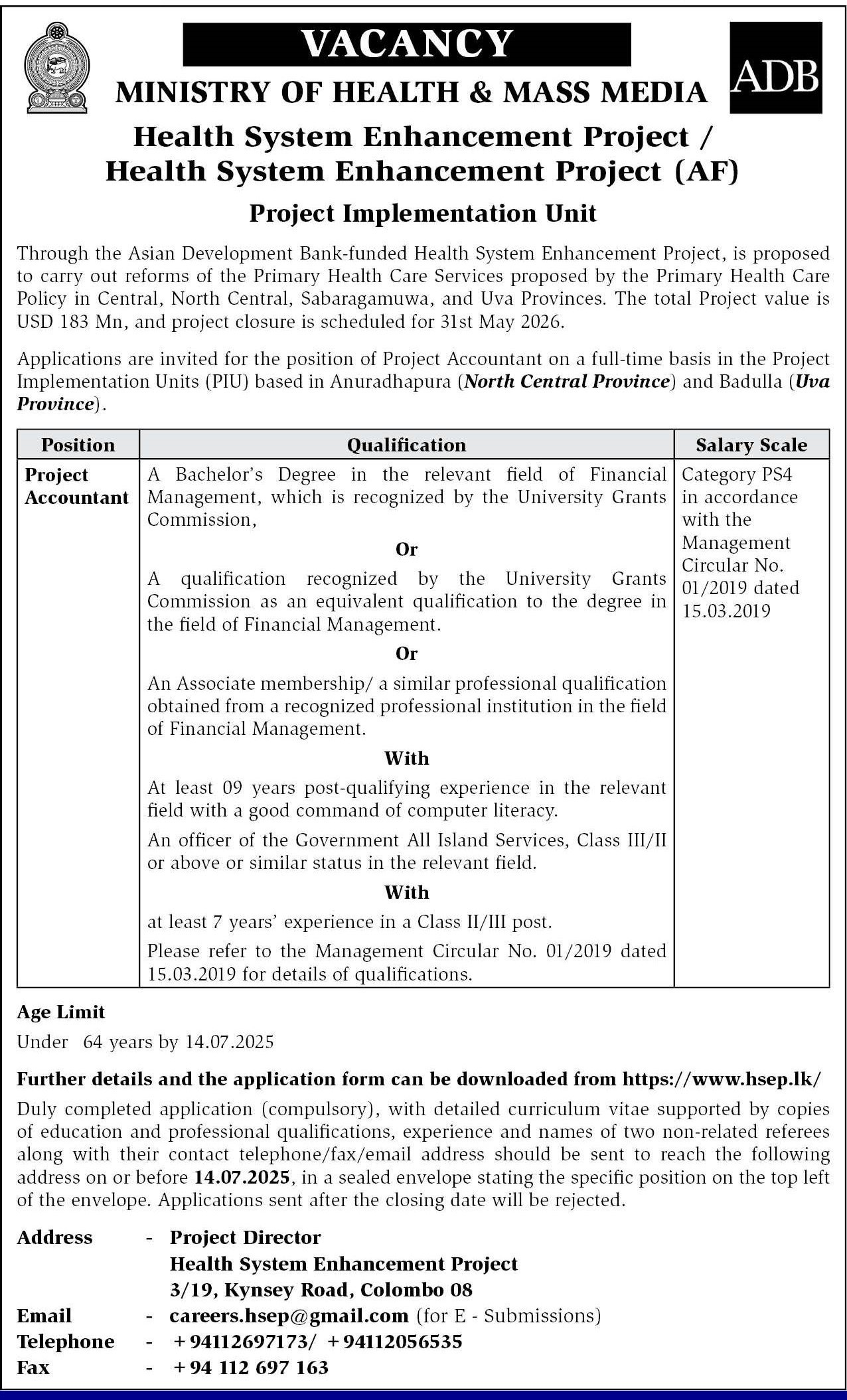 VACANCY

ADB

MINISTRY OF HEALTH & MASS MEDIA

Health System Enhancement Project / Health System Enhancement Project (AF)

Project Implementation Unit

Through the Asian Development Bank-funded Health System Enhancement Project, is proposed to carry out reforms of the Primary Health Care Services proposed by the Primary Health Care Policy in Central, North Central, Sabaragamuwa, and Uva Provinces. The total Project value is USD 183 Mn, and project closure is scheduled for 31st May 2026.

Applications are invited for the position of Project Accountant on a full-time basis in the Project Implementation Units (PIU) based in Anuradhapura (North Central Province) and Badulla (Uva Province).

| Position | Qualification | Salary Scale |
|---|---|---|
| Project Accountant | A Bachelor's Degree in the relevant field of Financial Management, which is recognized by the University Grants Commission, Or A qualification recognized by the University Grants Commission as an equivalent qualification to the degree in the field of Financial Management. Or An Associate membership/ a similar professional qualification obtained from a recognized professional institution in the field of Financial Management. With At least 09 years post-qualifying experience in the relevant field with a good command of computer literacy. An officer of the Government All Island Services, Class III/II or above or similar status in the relevant field. With at least 7 years' experience in a Class II/III post. Please refer to the Management Circular No. 01/2019 dated 15.03.2019 for details of qualifications. | Category PS4 in accordance with the Management Circular No. 01/2019 dated 15.03.2019 |

Age Limit

Under 64 years by 14.07.2025

Further details and the application form can be downloaded from https://www.hsep.lk/

Duly completed application (compulsory), with detailed curriculum vitae supported by copies of education and professional qualifications, experience and names of two non-related referees along with their contact telephone/fax/email address should be sent to reach the following address on or before 14.07.2025, in a sealed envelope stating the specific position on the top left of the envelope. Applications sent after the closing date will be rejected.

Address - Project Director
Health System Enhancement Project
3/19, Kynsey Road, Colombo 08
Email - careers.hsep@gmail.com (for E - Submissions)
Telephone - +94112697173/ +94112056535
Fax - +94 112 697 163